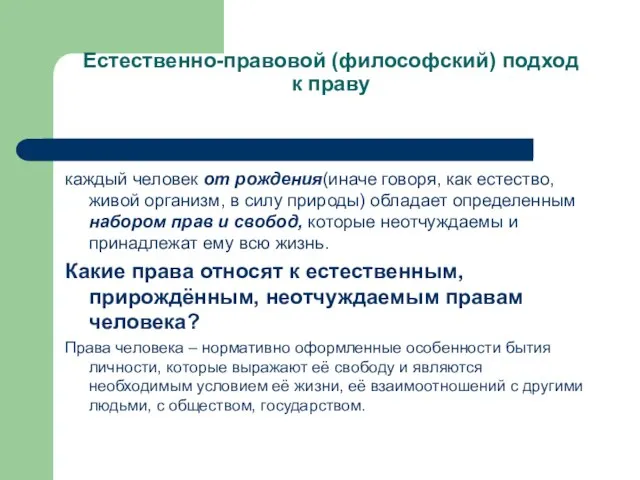 Естественно-правовой (философский) подход к праву

каждый человек от рождения(иначе говоря, как естество, живой организм, в силу природы) обладает определенным набором прав и свобод, которые неотчуждаемы и принадлежат ему всю жизнь.

Какие права относят к естественным, прирождённым, неотчуждаемым правам человека?

Права человека – нормативно оформленные особенности бытия личности, которые выражают её свободу и являются необходимым условием её жизни, её взаимоотношений с другими людьми, с обществом, государством.